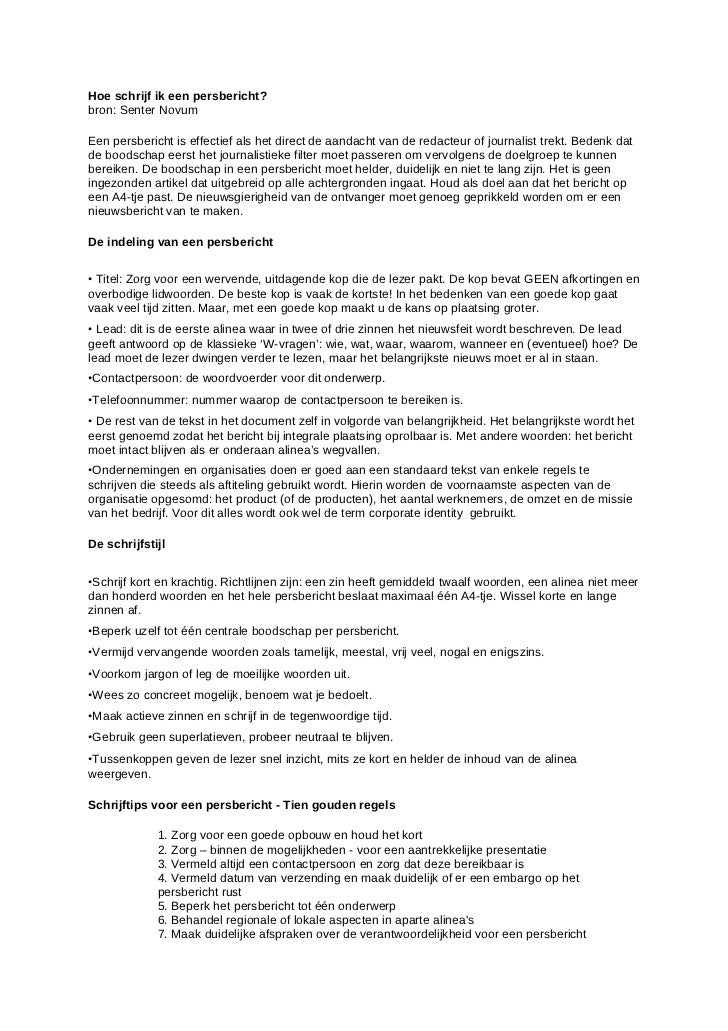 Hoe schrijf ik een persbericht?
bron: Senter Novum

Een persbericht is effectief als het direct de aandacht van de redacteur of journalist trekt. Bedenk dat de boodschap eerst het journalistieke filter moet passeren om vervolgens de doelgroep te kunnen bereiken. De boodschap in een persbericht moet helder, duidelijk en niet te lang zijn. Het is geen ingezonden artikel dat uitgebreid op alle achtergronden ingaat. Houd als doel aan dat het bericht op een A4-tje past. De nieuwsgierigheid van de ontvanger moet genoeg geprikkeld worden om er een nieuwsbericht van te maken.

De indeling van een persbericht

• Titel: Zorg voor een wervende, uitdagende kop die de lezer pakt. De kop bevat GEEN afkortingen en overbodige lidwoorden. De beste kop is vaak de kortste! In het bedenken van een goede kop gaat vaak veel tijd zitten. Maar, met een goede kop maakt u de kans op plaatsing groter.

• Lead: dit is de eerste alinea waar in twee of drie zinnen het nieuwsfeit wordt beschreven. De lead geeft antwoord op de klassieke 'W-vragen': wie, wat, waar, waarom, wanneer en (eventueel) hoe? De lead moet de lezer dwingen verder te lezen, maar het belangrijkste nieuws moet er al in staan.

•Contactpersoon: de woordvoerder voor dit onderwerp.

•Telefoonnummer: nummer waarop de contactpersoon te bereiken is.

• De rest van de tekst in het document zelf in volgorde van belangrijkheid. Het belangrijkste wordt het eerst genoemd zodat het bericht bij integrale plaatsing oprolbaar is. Met andere woorden: het bericht moet intact blijven als er onderaan alinea's wegvallen.

•Ondernemingen en organisaties doen er goed aan een standaard tekst van enkele regels te schrijven die steeds als aftiteling gebruikt wordt. Hierin worden de voornaamste aspecten van de organisatie opgesomd: het product (of de producten), het aantal werknemers, de omzet en de missie van het bedrijf. Voor dit alles wordt ook wel de term corporate identity gebruikt.

De schrijfstijl

•Schrijf kort en krachtig. Richtlijnen zijn: een zin heeft gemiddeld twaalf woorden, een alinea niet meer dan honderd woorden en het hele persbericht beslaat maximaal één A4-tje. Wissel korte en lange zinnen af.

•Beperk uzelf tot één centrale boodschap per persbericht.

•Vermijd vervangende woorden zoals tamelijk, meestal, vrij veel, nogal en enigszins.

•Voorkom jargon of leg de moeilijke woorden uit.

•Wees zo concreet mogelijk, benoem wat je bedoelt.

•Maak actieve zinnen en schrijf in de tegenwoordige tijd.

•Gebruik geen superlatieven, probeer neutraal te blijven.

•Tussenkoppen geven de lezer snel inzicht, mits ze kort en helder de inhoud van de alinea weergeven.

Schrijftips voor een persbericht - Tien gouden regels

1. Zorg voor een goede opbouw en houd het kort
2. Zorg – binnen de mogelijkheden - voor een aantrekkelijke presentatie
3. Vermeld altijd een contactpersoon en zorg dat deze bereikbaar is
4. Vermeld datum van verzending en maak duidelijk of er een embargo op het persbericht rust
5. Beperk het persbericht tot één onderwerp
6. Behandel regionale of lokale aspecten in aparte alinea's
7. Maak duidelijke afspraken over de verantwoordelijkheid voor een persbericht